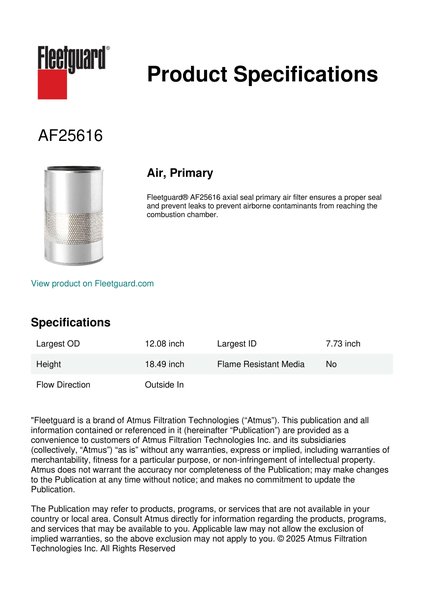 Fleetguard®

Product Specifications

AF25616

Air, Primary

Fleetguard® AF25616 axial seal primary air filter ensures a proper seal and prevent leaks to prevent airborne contaminants from reaching the combustion chamber.

View product on Fleetguard.com

Specifications

| Largest OD | 12.08 inch | Largest ID | 7.73 inch |
|---|---|---|---|
| Height | 18.49 inch | Flame Resistant Media | No |
| Flow Direction | Outside In | | |

"Fleetguard is a brand of Atmus Filtration Technologies ("Atmus"). This publication and all information contained or referenced in it (hereinafter "Publication") are provided as a convenience to customers of Atmus Filtration Technologies Inc. and its subsidiaries (collectively, "Atmus") "as is" without any warranties, express or implied, including warranties of merchantability, fitness for a particular purpose, or non-infringement of intellectual property. Atmus does not warrant the accuracy nor completeness of the Publication; may make changes to the Publication at any time without notice; and makes no commitment to update the Publication.

The Publication may refer to products, programs, or services that are not available in your country or local area. Consult Atmus directly for information regarding the products, programs, and services that may be available to you. Applicable law may not allow the exclusion of implied warranties, so the above exclusion may not apply to you. © 2025 Atmus Filtration Technologies Inc. All Rights Reserved